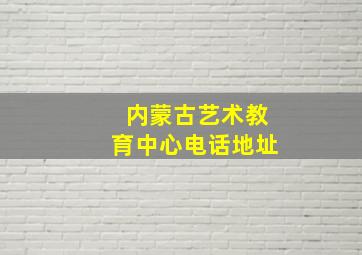 内蒙古艺术教育中心电话地址